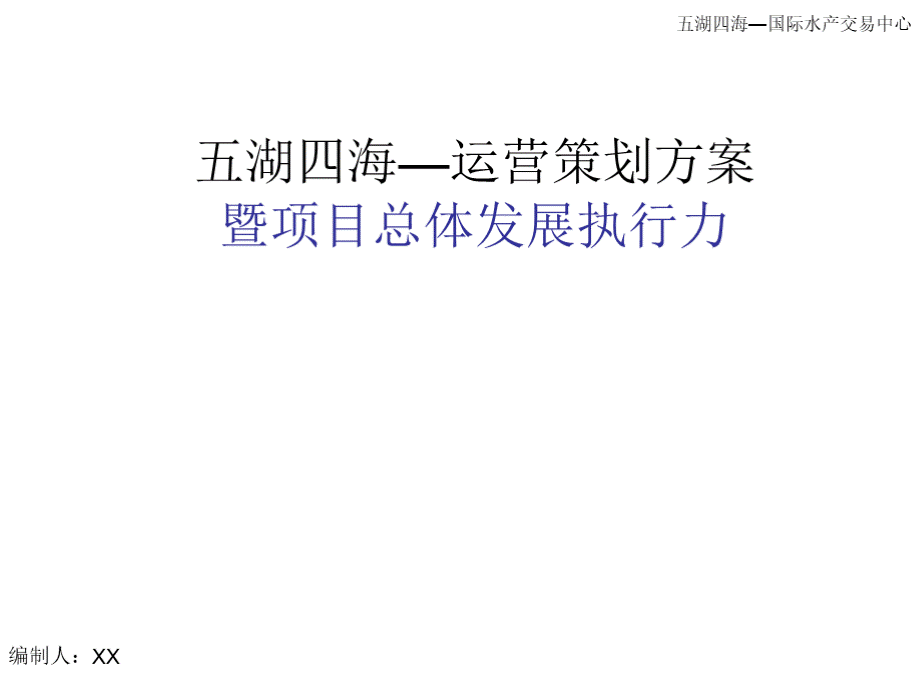 五湖四海—国际水产交易中心

五湖四海—运营策划方案
暨项目总体发展执行力

编制人：XX